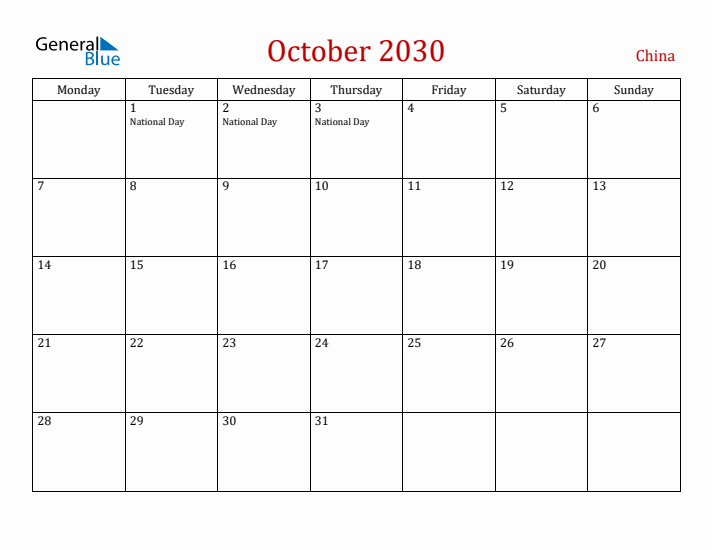 General Blue

October 2030

China

| Monday | Tuesday | Wednesday | Thursday | Friday | Saturday | Sunday |
|---|---|---|---|---|---|---|
| | 1 National Day | 2 National Day | 3 National Day | 4 | 5 | 6 |
| 7 | 8 | 9 | 10 | 11 | 12 | 13 |
| 14 | 15 | 16 | 17 | 18 | 19 | 20 |
| 21 | 22 | 23 | 24 | 25 | 26 | 27 |
| 28 | 29 | 30 | 31 | | | |